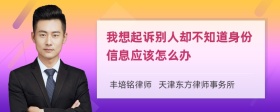 我想起诉别人却不知道身份信息应该怎么办

丰培铭律师 天津东方律师事务所